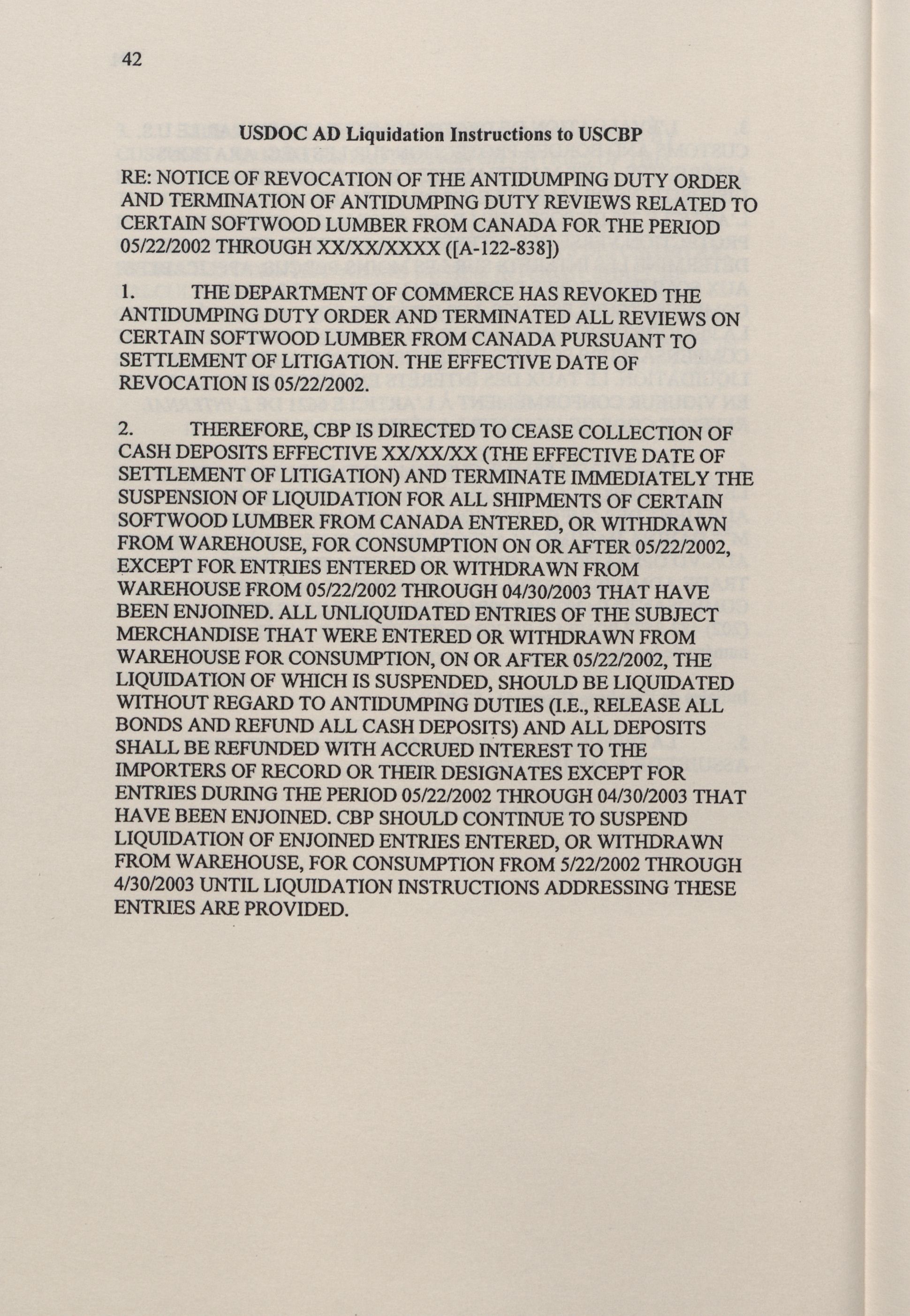 42

USDOC AD Liquidation Instructions to USCBP

RE: NOTICE OF REVOCATION OF THE ANTIDUMPING DUTY ORDER AND TERMINATION OF ANTIDUMPING DUTY REVIEWS RELATED TO CERTAIN SOFTWOOD LUMBER FROM CANADA FOR THE PERIOD 05/22/2002 THROUGH XX/XX/XXXX ([A-122-838])

1. THE DEPARTMENT OF COMMERCE HAS REVOKED THE ANTIDUMPING DUTY ORDER AND TERMINATED ALL REVIEWS ON CERTAIN SOFTWOOD LUMBER FROM CANADA PURSUANT TO SETTLEMENT OF LITIGATION. THE EFFECTIVE DATE OF REVOCATION IS 05/22/2002.

2. THEREFORE, CBP IS DIRECTED TO CEASE COLLECTION OF CASH DEPOSITS EFFECTIVE XX/XX/XX (THE EFFECTIVE DATE OF SETTLEMENT OF LITIGATION) AND TERMINATE IMMEDIATELY THE SUSPENSION OF LIQUIDATION FOR ALL SHIPMENTS OF CERTAIN SOFTWOOD LUMBER FROM CANADA ENTERED, OR WITHDRAWN FROM WAREHOUSE, FOR CONSUMPTION ON OR AFTER 05/22/2002, EXCEPT FOR ENTRIES ENTERED OR WITHDRAWN FROM WAREHOUSE FROM 05/22/2002 THROUGH 04/30/2003 THAT HAVE BEEN ENJOINED. ALL UNLIQUIDATED ENTRIES OF THE SUBJECT MERCHANDISE THAT WERE ENTERED OR WITHDRAWN FROM WAREHOUSE FOR CONSUMPTION, ON OR AFTER 05/22/2002, THE LIQUIDATION OF WHICH IS SUSPENDED, SHOULD BE LIQUIDATED WITHOUT REGARD TO ANTIDUMPING DUTIES (I.E., RELEASE ALL BONDS AND REFUND ALL CASH DEPOSITS) AND ALL DEPOSITS SHALL BE REFUNDED WITH ACCRUED INTEREST TO THE IMPORTERS OF RECORD OR THEIR DESIGNATES EXCEPT FOR ENTRIES DURING THE PERIOD 05/22/2002 THROUGH 04/30/2003 THAT HAVE BEEN ENJOINED. CBP SHOULD CONTINUE TO SUSPEND LIQUIDATION OF ENJOINED ENTRIES ENTERED, OR WITHDRAWN FROM WAREHOUSE, FOR CONSUMPTION FROM 5/22/2002 THROUGH 4/30/2003 UNTIL LIQUIDATION INSTRUCTIONS ADDRESSING THESE ENTRIES ARE PROVIDED.